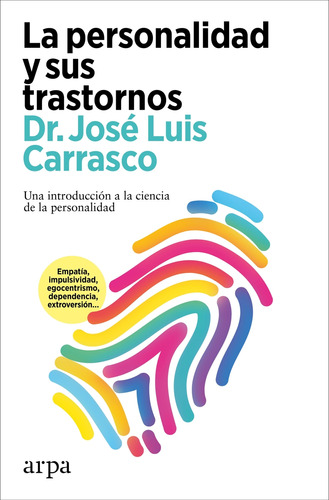 La personalidad y sus trastornos
Dr. José Luis Carrasco

Una introducción a la ciencia de la personalidad

Empatía, impulsividad, egocentrismo, dependencia, extroversión...

arpa